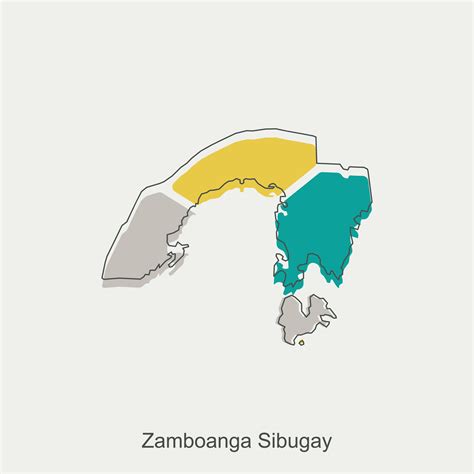 Zamboanga Sibugay